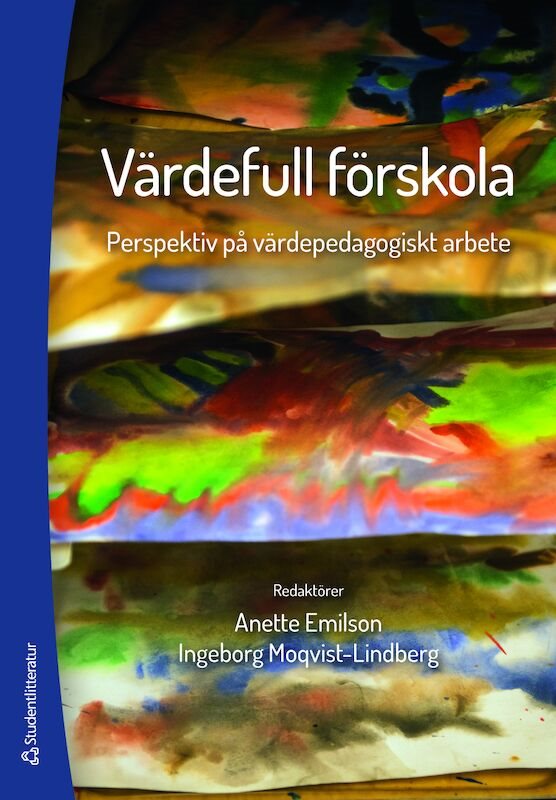 Värdefull förskola

Perspektiv på värdepedagogiskt arbete

Redaktörer
Anette Emilson
Ingeborg Moqvist-Lindberg

Studentlitteratur